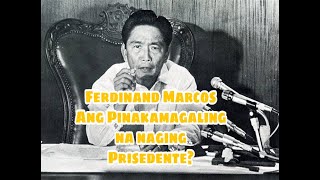 Ferdinand Marcos
Ang Pinakamagaling
na naging
Prisedente?